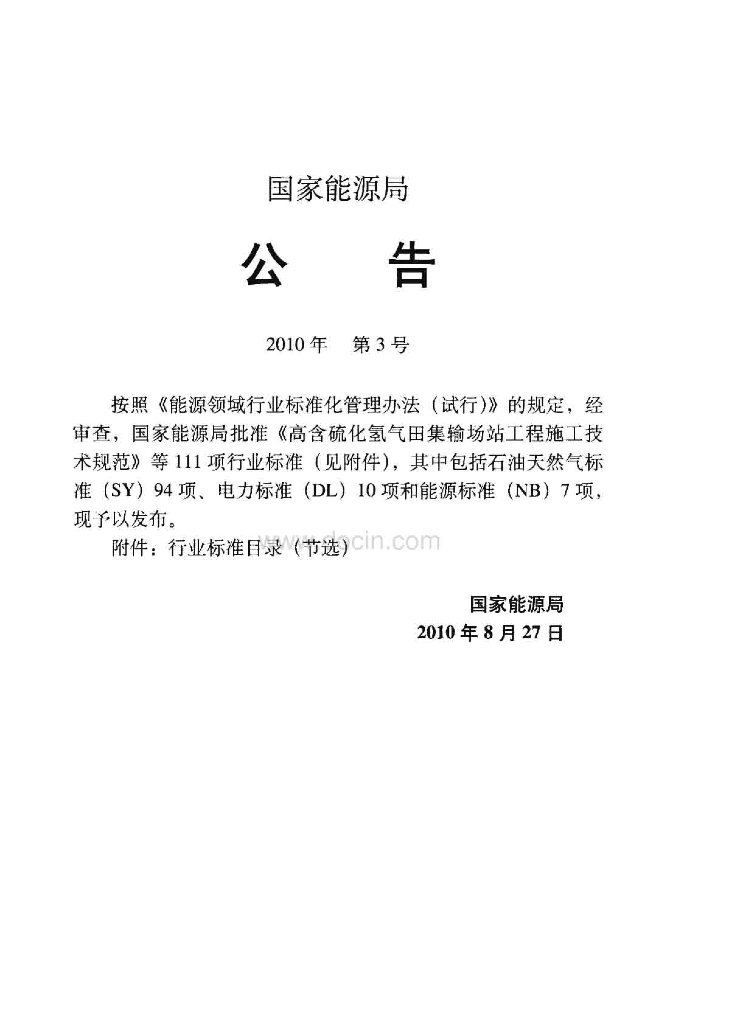 国家能源局

公　　告

2010年　第3号

按照《能源领域行业标准化管理办法（试行）》的规定，经审查，国家能源局批准《高含硫化氢气田集输场站工程施工技术规范》等111项行业标准（见附件），其中包括石油天然气标准（SY）94项、电力标准（DL）10项和能源标准（NB）7项，现予以发布。

附件：行业标准目录（节选）

www.docin.com

国家能源局
2010年8月27日